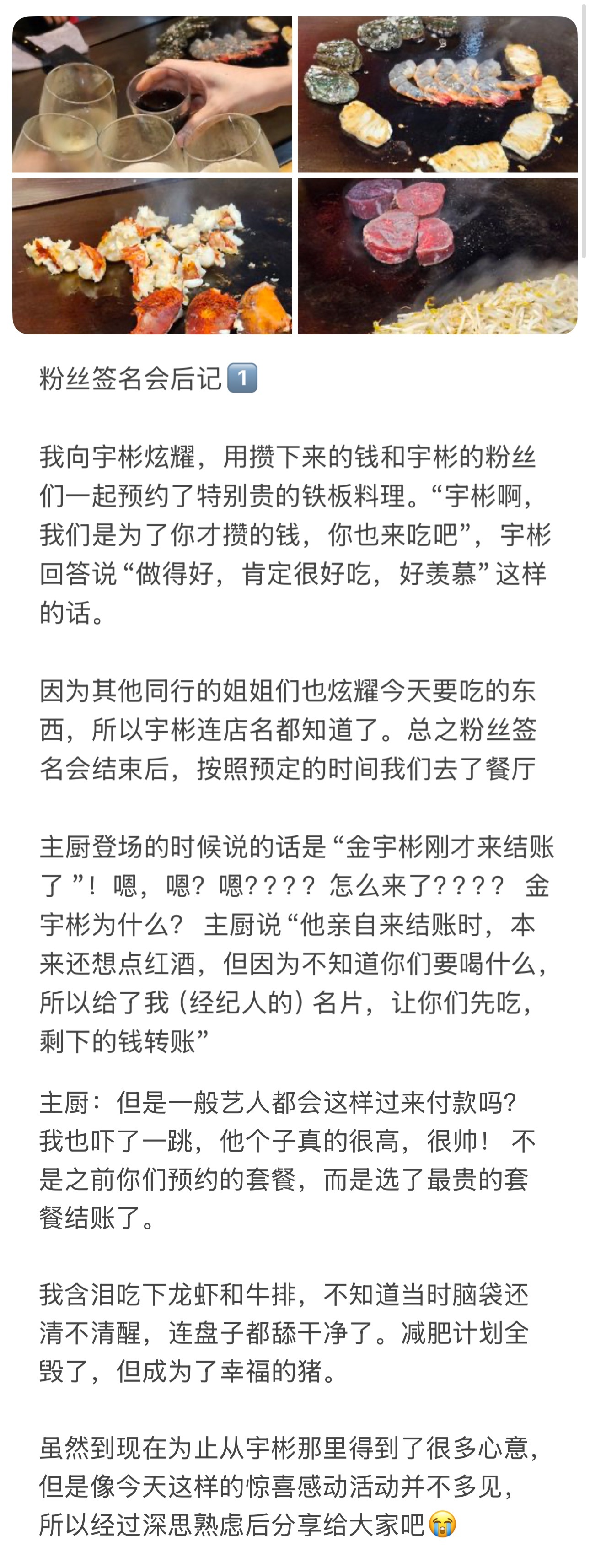 粉丝签名会后记1️⃣

我向宇彬炫耀，用攒下来的钱和宇彬的粉丝们一起预约了特别贵的铁板料理。“宇彬啊，我们是为了你才攒的钱，你也来吃吧”，宇彬回答说“做得好，肯定很好吃，好羡慕”这样的话。

因为其他同行的姐姐们也炫耀今天要吃的东西，所以宇彬连店名都知道了。总之粉丝签名会结束后，按照预定的时间我们去了餐厅

主厨登场的时候说的话是“金宇彬刚才来结账了”！嗯，嗯？嗯？？？？怎么来了？？？？ 金宇彬为什么？ 主厨说“他亲自来结账时，本来还想点红酒，但因为不知道你们要喝什么，所以给了我（经纪人的）名片，让你们先吃，剩下的钱转账”

主厨：但是一般艺人都会这样过来付款吗？我也吓了一跳，他个子真的很高，很帅！ 不是之前你们预约的套餐，而是选了最贵的套餐结账了。

我含泪吃下龙虾和牛排，不知道当时脑袋还清不清醒，连盘子都舔干净了。减肥计划全毁了，但成为了幸福的猪。

虽然到现在为止从宇彬那里得到了很多心意，但是像今天这样的惊喜感动活动并不多见，所以经过深思熟虑后分享给大家吧😭